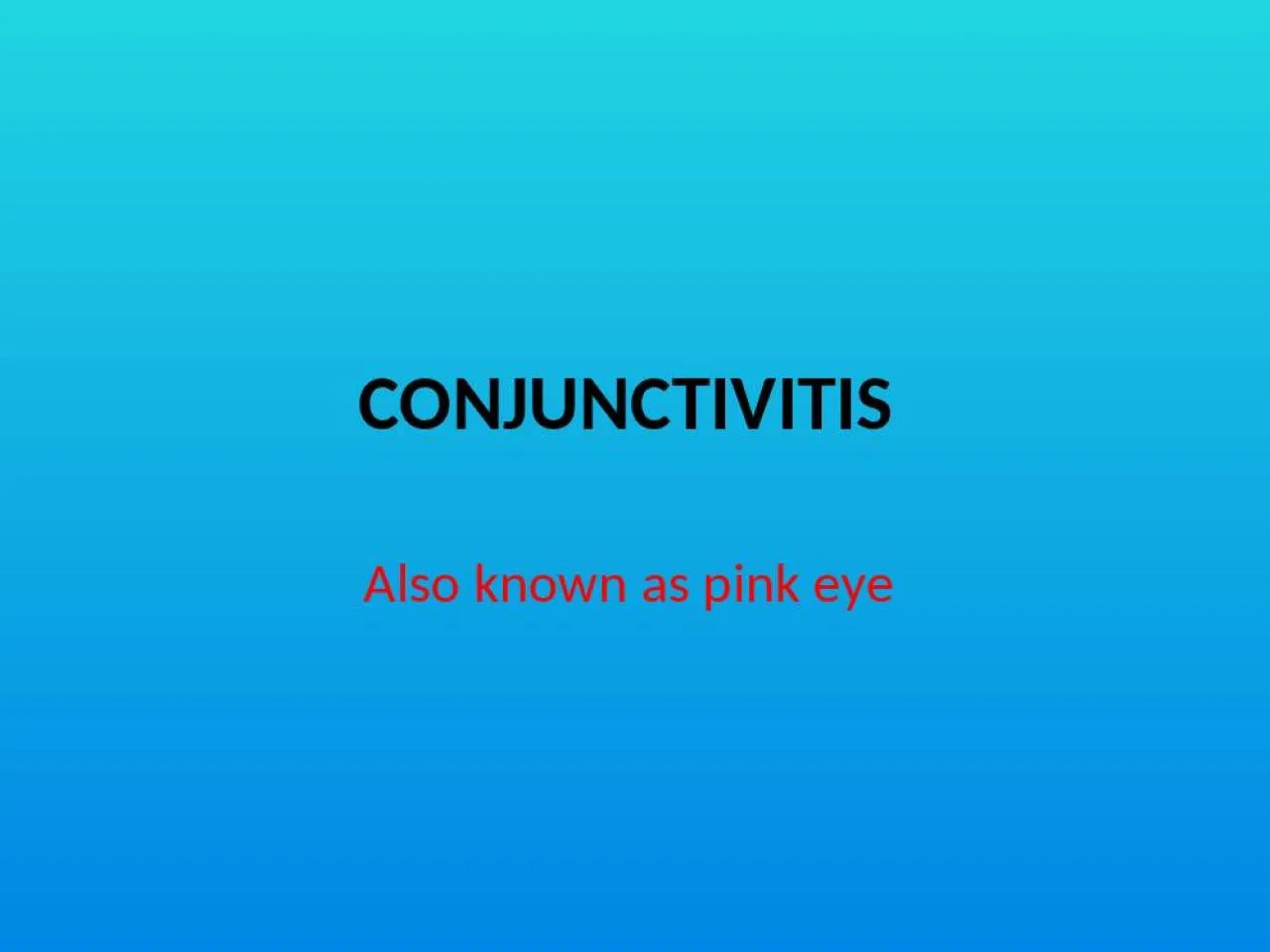 CONJUNCTIVITIS

Also known as pink eye